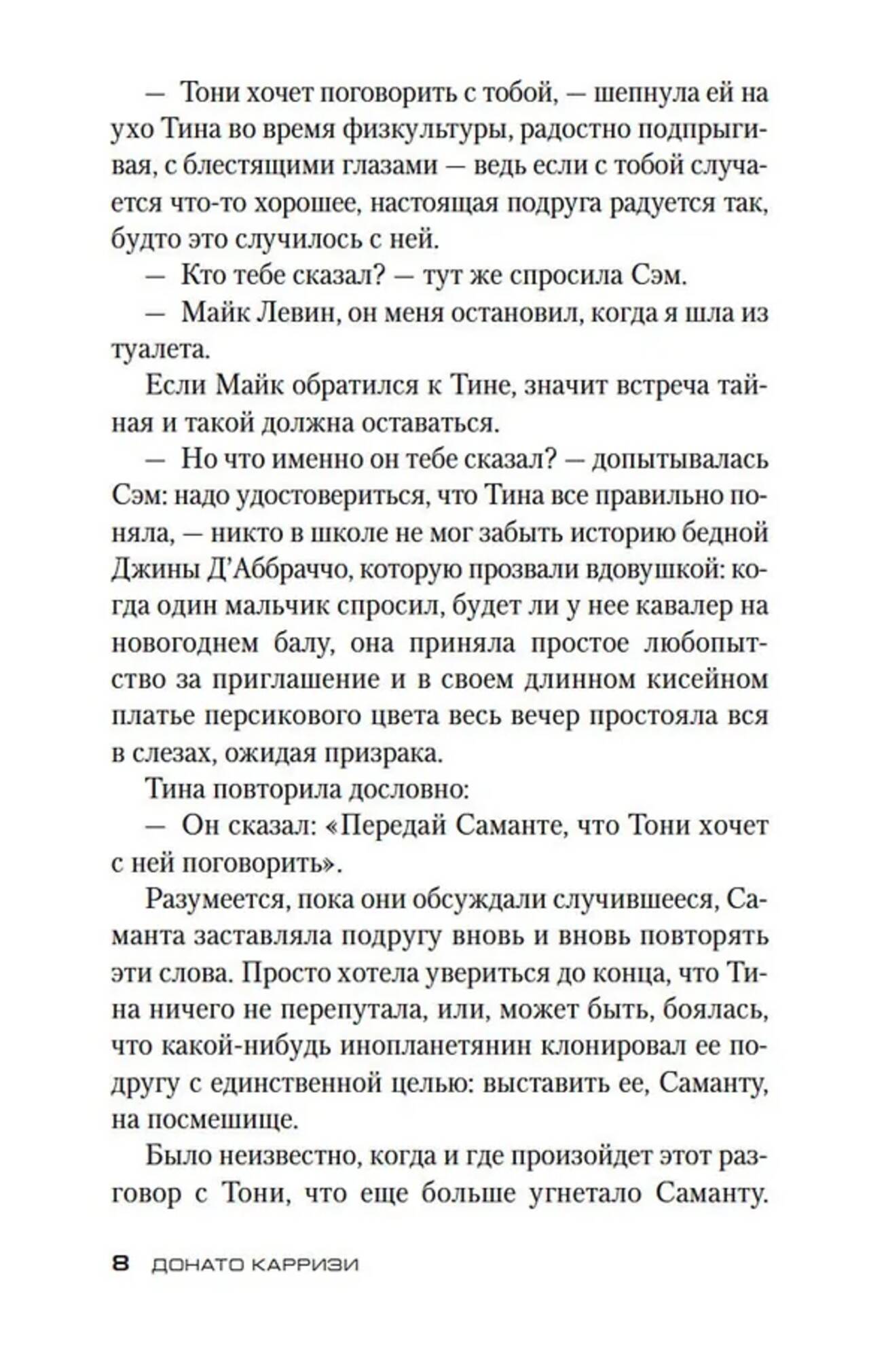 — Тони хочет поговорить с тобой, — шепнула ей на ухо Тина во время физкультуры, радостно подпрыгивая, с блестящими глазами — ведь если с тобой случается что-то хорошее, настоящая подруга радуется так, будто это случилось с ней.

— Кто тебе сказал? — тут же спросила Сэм.

— Майк Левин, он меня остановил, когда я шла из туалета.

Если Майк обратился к Тине, значит встреча тайная и такой должна оставаться.

— Но что именно он тебе сказал? — допытывалась Сэм: надо удостовериться, что Тина все правильно поняла, — никто в школе не мог забыть историю бедной Джины Д'Аббраччо, которую прозвали вдовушкой: когда один мальчик спросил, будет ли у нее кавалер на новогоднем балу, она приняла простое любопытство за приглашение и в своем длинном кисейном платье персикового цвета весь вечер простояла вся в слезах, ожидая призрака.

Тина повторила дословно:

— Он сказал: «Передай Саманте, что Тони хочет с ней поговорить».

Разумеется, пока они обсуждали случившееся, Саманта заставляла подругу вновь и вновь повторять эти слова. Просто хотела увериться до конца, что Тина ничего не перепутала, или, может быть, боялась, что какой-нибудь инопланетянин клонировал ее подругу с единственной целью: выставить ее, Саманту, на посмешище.

Было неизвестно, когда и где произойдет этот разговор с Тони, что еще больше угнетало Саманту.

8 ДОНАТО КАРРИЗИ